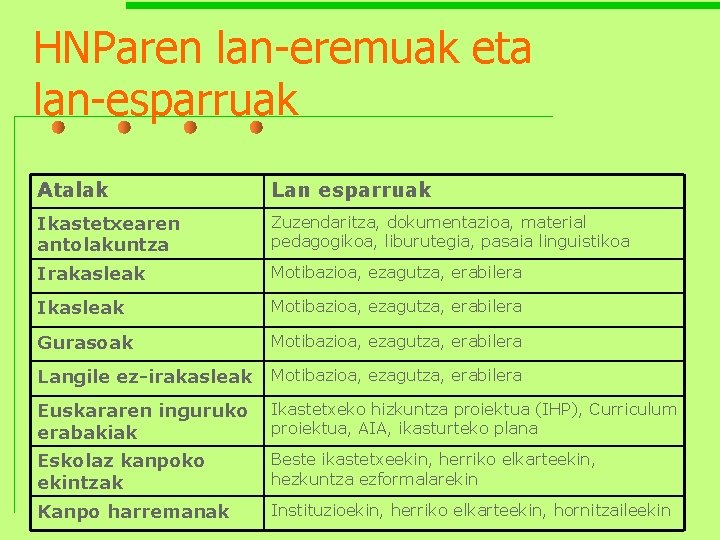 HNParen lan-eremuak eta lan-esparruak

| Atalak | Lan esparruak |
|---|---|
| Ikastetxearen antolakuntza | Zuzendaritza, dokumentazioa, material pedagogikoa, liburutegia, pasaia linguistikoa |
| Irakasleak | Motibazioa, ezagutza, erabilera |
| Ikasleak | Motibazioa, ezagutza, erabilera |
| Gurasoak | Motibazioa, ezagutza, erabilera |
| Langile ez-irakasleak | Motibazioa, ezagutza, erabilera |
| Euskararen inguruko erabakiak | Ikastetxeko hizkuntza proiektua (IHP), Curriculum proiektua, AIA, ikasturteko plana |
| Eskolaz kanpoko ekintzak | Beste ikastetxeekin, herriko elkarteekin, hezkuntza ezformalarekin |
| Kanpo harremanak | Instituzioekin, herriko elkarteekin, hornitzaileekin |